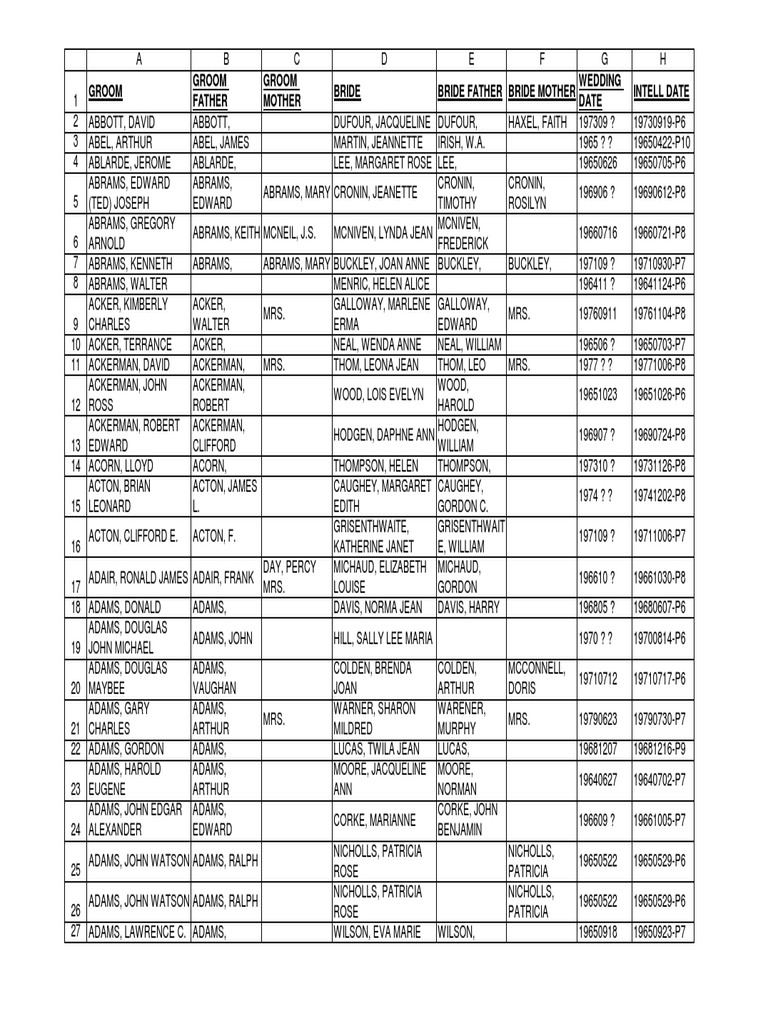 | | A | B | C | D | E | F | G | H |
|---|---|---|---|---|---|---|---|---|
| 1 | GROOM | GROOM FATHER | GROOM MOTHER | BRIDE | BRIDE FATHER | BRIDE MOTHER | WEDDING DATE | INTELL DATE |
| 2 | ABBOTT, DAVID | ABBOTT, | | DUFOUR, JACQUELINE | DUFOUR, | HAXEL, FAITH | 197309 ? | 19730919-P6 |
| 3 | ABEL, ARTHUR | ABEL, JAMES | | MARTIN, JEANNETTE | IRISH, W.A. | | 1965 ? ? | 19650422-P10 |
| 4 | ABLARDE, JEROME | ABLARDE, | | LEE, MARGARET ROSE | LEE, | | 19650626 | 19650705-P6 |
| 5 | ABRAMS, EDWARD (TED) JOSEPH | ABRAMS, EDWARD | ABRAMS, MARY | CRONIN, JEANETTE | CRONIN, TIMOTHY | CRONIN, ROSILYN | 196906 ? | 19690612-P8 |
| 6 | ABRAMS, GREGORY ARNOLD | ABRAMS, KEITH | MCNEIL, J.S. | MCNIVEN, LYNDA JEAN | MCNIVEN, FREDERICK | | 19660716 | 19660721-P8 |
| 7 | ABRAMS, KENNETH | ABRAMS, | ABRAMS, MARY | BUCKLEY, JOAN ANNE | BUCKLEY, | BUCKLEY, | 197109 ? | 19710930-P7 |
| 8 | ABRAMS, WALTER | | | MENRIC, HELEN ALICE | | | 196411 ? | 19641124-P6 |
| 9 | ACKER, KIMBERLY CHARLES | ACKER, WALTER | MRS. | GALLOWAY, MARLENE ERMA | GALLOWAY, EDWARD | MRS. | 19760911 | 19761104-P8 |
| 10 | ACKER, TERRANCE | ACKER, | | NEAL, WENDA ANNE | NEAL, WILLIAM | | 196506 ? | 19650703-P7 |
| 11 | ACKERMAN, DAVID | ACKERMAN, | MRS. | THOM, LEONA JEAN | THOM, LEO | MRS. | 1977 ? ? | 19771006-P8 |
| 12 | ACKERMAN, JOHN ROSS | ACKERMAN, ROBERT | | WOOD, LOIS EVELYN | WOOD, HAROLD | | 19651023 | 19651026-P6 |
| 13 | ACKERMAN, ROBERT EDWARD | ACKERMAN, CLIFFORD | | HODGEN, DAPHNE ANN | HODGEN, WILLIAM | | 196907 ? | 19690724-P8 |
| 14 | ACORN, LLOYD | ACORN, | | THOMPSON, HELEN | THOMPSON, | | 197310 ? | 19731126-P8 |
| 15 | ACTON, BRIAN LEONARD | ACTON, JAMES L. | | CAUGHEY, MARGARET EDITH | CAUGHEY, GORDON C. | | 1974 ? ? | 19741202-P8 |
| 16 | ACTON, CLIFFORD E. | ACTON, F. | | GRISENTHWAITE, KATHERINE JANET | GRISENTHWAITE, WILLIAM | | 197109 ? | 19711006-P7 |
| 17 | ADAIR, RONALD JAMES | ADAIR, FRANK | DAY, PERCY MRS. | MICHAUD, ELIZABETH LOUISE | MICHAUD, GORDON | | 196610 ? | 19661030-P8 |
| 18 | ADAMS, DONALD | ADAMS, | | DAVIS, NORMA JEAN | DAVIS, HARRY | | 196805 ? | 19680607-P6 |
| 19 | ADAMS, DOUGLAS JOHN MICHAEL | ADAMS, JOHN | | HILL, SALLY LEE MARIA | | | 1970 ? ? | 19700814-P6 |
| 20 | ADAMS, DOUGLAS MAYBEE | ADAMS, VAUGHAN | | COLDEN, BRENDA JOAN | COLDEN, ARTHUR | MCCONNELL, DORIS | 19710712 | 19710717-P6 |
| 21 | ADAMS, GARY CHARLES | ADAMS, ARTHUR | MRS. | WARNER, SHARON MILDRED | WARENER, MURPHY | MRS. | 19790623 | 19790730-P7 |
| 22 | ADAMS, GORDON | ADAMS, | | LUCAS, TWILA JEAN | LUCAS, | | 19681207 | 19681216-P9 |
| 23 | ADAMS, HAROLD EUGENE | ADAMS, ARTHUR | | MOORE, JACQUELINE ANN | MOORE, NORMAN | | 19640627 | 19640702-P7 |
| 24 | ADAMS, JOHN EDGAR ALEXANDER | ADAMS, EDWARD | | CORKE, MARIANNE | CORKE, JOHN BENJAMIN | | 196609 ? | 19661005-P7 |
| 25 | ADAMS, JOHN WATSON | ADAMS, RALPH | | NICHOLLS, PATRICIA ROSE | | NICHOLLS, PATRICIA | 19650522 | 19650529-P6 |
| 26 | ADAMS, JOHN WATSON | ADAMS, RALPH | | NICHOLLS, PATRICIA ROSE | | NICHOLLS, PATRICIA | 19650522 | 19650529-P6 |
| 27 | ADAMS, LAWRENCE C. | ADAMS, | | WILSON, EVA MARIE | WILSON, | | 19650918 | 19650923-P7 |